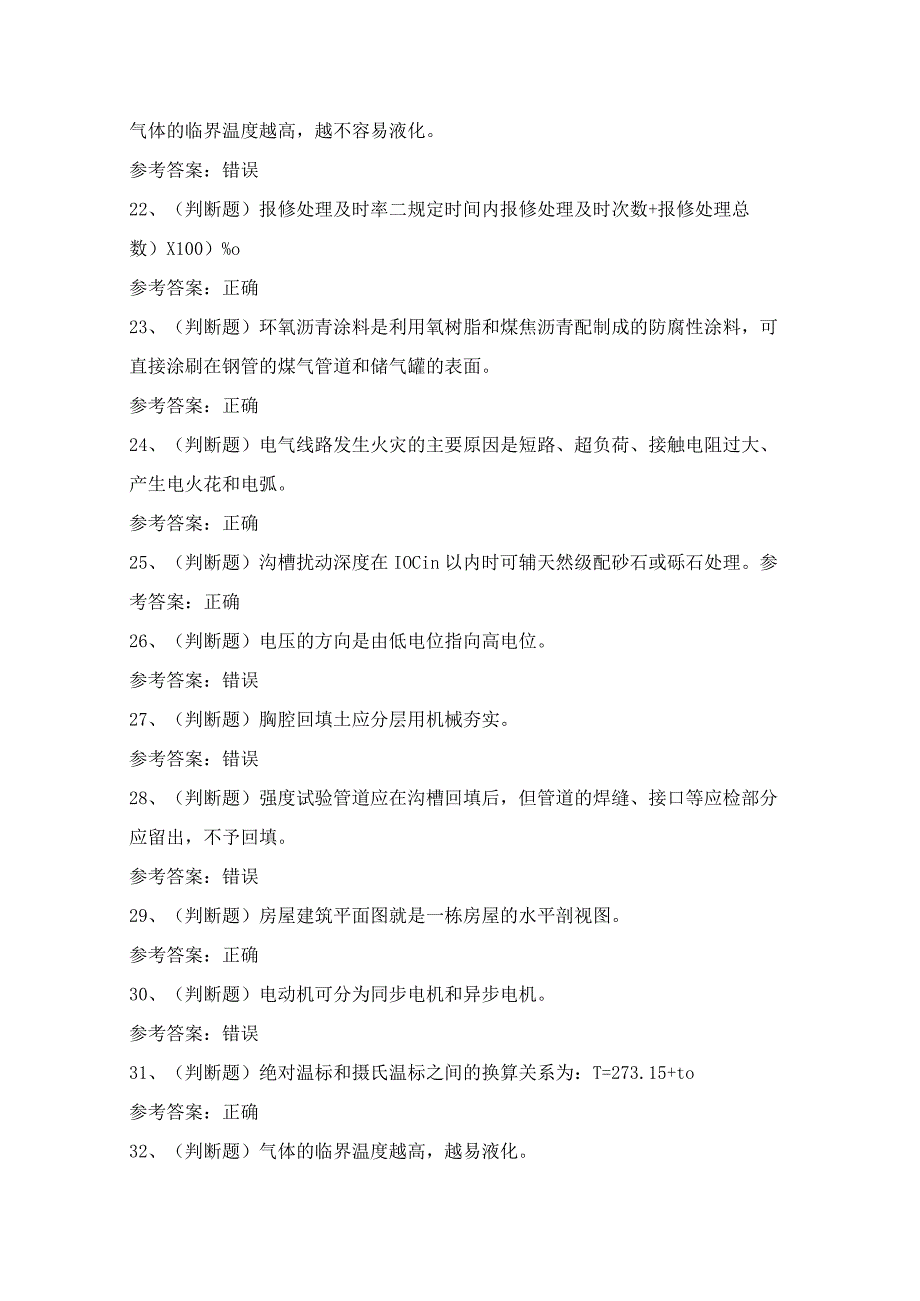 气体的临界温度越高，越不容易液化。

参考答案：错误

22、（判断题）报修处理及时率二规定时间内报修处理及时次数+报修处理总数）X100）%o

参考答案：正确

23、（判断题）环氧沥青涂料是利用氧树脂和煤焦沥青配制成的防腐性涂料，可直接涂刷在钢管的煤气管道和储气罐的表面。

参考答案：正确

24、（判断题）电气线路发生火灾的主要原因是短路、超负荷、接触电阻过大、产生电火花和电弧。

参考答案：正确

25、（判断题）沟槽扰动深度在IOCin以内时可辅天然级配砂石或砾石处理。参考答案：正确

26、（判断题）电压的方向是由低电位指向高电位。

参考答案：错误

27、（判断题）胸腔回填土应分层用机械夯实。

参考答案：错误

28、（判断题）强度试验管道应在沟槽回填后，但管道的焊缝、接口等应检部分应留出，不予回填。

参考答案：错误

29、（判断题）房屋建筑平面图就是一栋房屋的水平剖视图。

参考答案：正确

30、（判断题）电动机可分为同步电机和异步电机。

参考答案：错误

31、（判断题）绝对温标和摄氏温标之间的换算关系为：T=273.15+to

参考答案：正确

32、（判断题）气体的临界温度越高，越易液化。